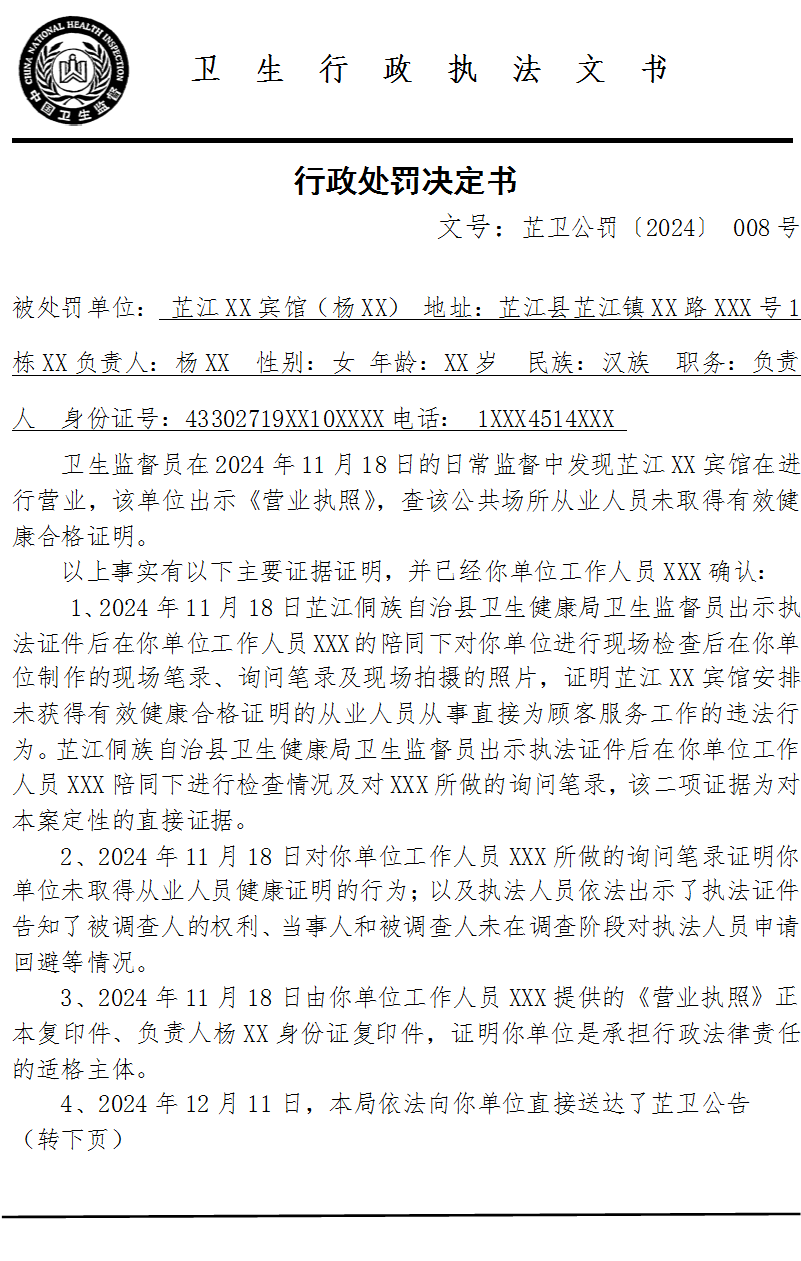 CHINA NATIONAL HEALTH INSPECTION
中国卫生监督

卫 生 行 政 执 法 文 书

行政处罚决定书

文号：芷卫公罚〔2024〕 008 号

被处罚单位： 芷江 XX 宾馆（杨 XX） 地址：芷江县芷江镇 XX 路 XXX 号 1 栋 XX 负责人：杨 XX 性别：女 年龄：XX 岁 民族：汉族 职务：负责人 身份证号：43302719XX10XXXX 电话： 1XXX4514XXX

卫生监督员在 2024 年 11 月 18 日的日常监督中发现芷江 XX 宾馆在进行营业，该单位出示《营业执照》，查该公共场所从业人员未取得有效健康合格证明。

以上事实有以下主要证据证明，并已经你单位工作人员 XXX 确认：

1、2024 年 11 月 18 日芷江侗族自治县卫生健康局卫生监督员出示执法证件后在你单位工作人员 XXX 的陪同下对你单位进行现场检查后在你单位制作的现场笔录、询问笔录及现场拍摄的照片，证明芷江 XX 宾馆安排未获得有效健康合格证明的从业人员从事直接为顾客服务工作的违法行为。芷江侗族自治县卫生健康局卫生监督员出示执法证件后在你单位工作人员 XXX 陪同下进行检查情况及对 XXX 所做的询问笔录，该二项证据为对本案定性的直接证据。

2、2024 年 11 月 18 日对你单位工作人员 XXX 所做的询问笔录证明你单位未取得从业人员健康证明的行为；以及执法人员依法出示了执法证件告知了被调查人的权利、当事人和被调查人未在调查阶段对执法人员申请回避等情况。

3、2024 年 11 月 18 日由你单位工作人员 XXX 提供的《营业执照》正本复印件、负责人杨 XX 身份证复印件，证明你单位是承担行政法律责任的适格主体。

4、2024 年 12 月 11 日，本局依法向你单位直接送达了芷卫公告

（转下页）